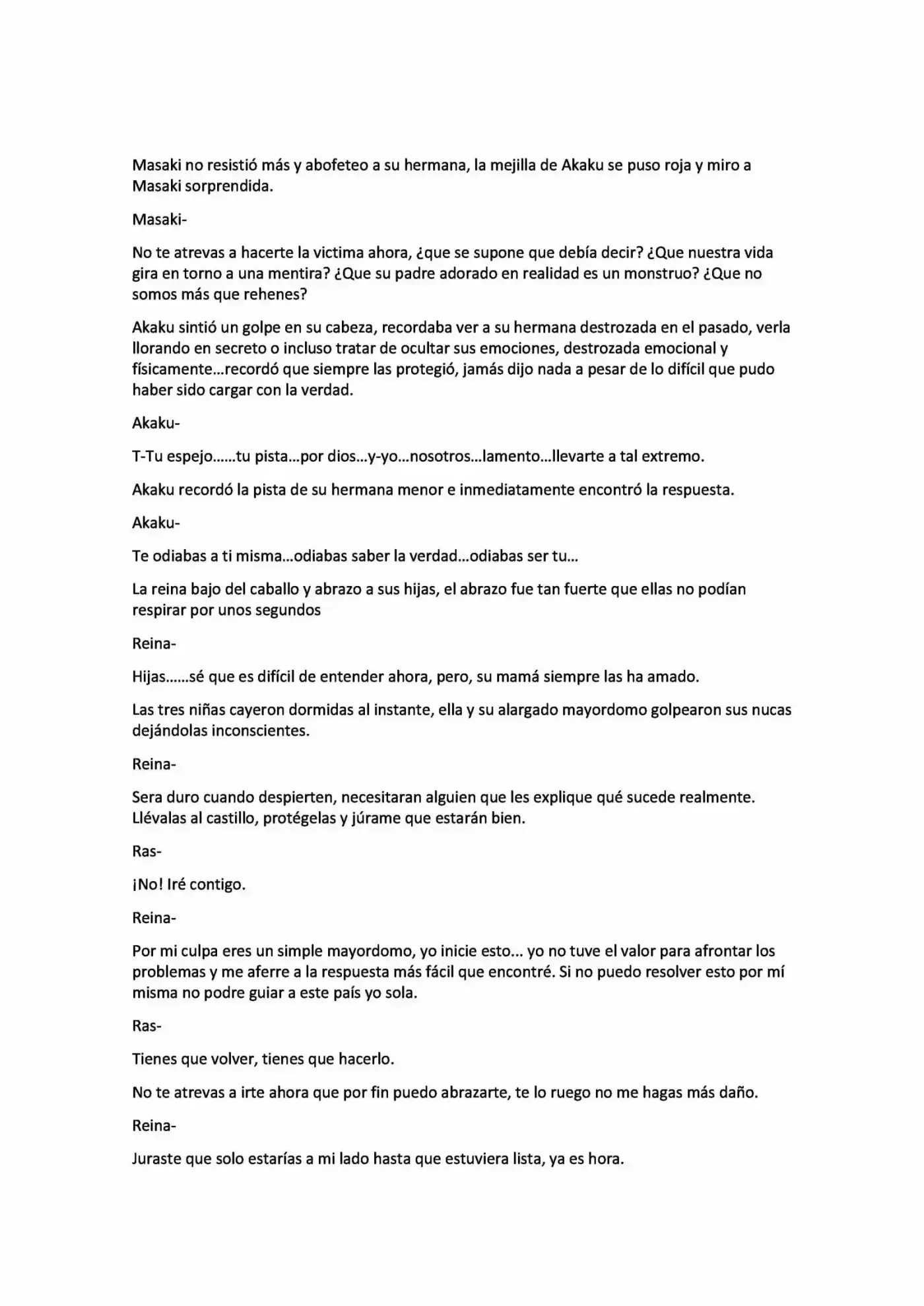 Masaki no resistió más y abofeteo a su hermana, la mejilla de Akaku se puso roja y miro a Masaki sorprendida.

Masaki-

No te atrevas a hacerte la victima ahora, ¿que se supone que debía decir? ¿Que nuestra vida gira en torno a una mentira? ¿Que su padre adorado en realidad es un monstruo? ¿Que no somos más que rehenes?

Akaku sintió un golpe en su cabeza, recordaba ver a su hermana destrozada en el pasado, verla llorando en secreto o incluso tratar de ocultar sus emociones, destrozada emocional y físicamente...recordó que siempre las protegió, jamás dijo nada a pesar de lo difícil que pudo haber sido cargar con la verdad.

Akaku-

T-Tu espejo......tu pista...por dios...y-yo...nosotros...lamento...llevarte a tal extremo.

Akaku recordó la pista de su hermana menor e inmediatamente encontró la respuesta.

Akaku-

Te odiabas a ti misma...odiabas saber la verdad...odiabas ser tu...

La reina bajo del caballo y abrazo a sus hijas, el abrazo fue tan fuerte que ellas no podían respirar por unos segundos

Reina-

Hijas......sé que es difícil de entender ahora, pero, su mamá siempre las ha amado.

Las tres niñas cayeron dormidas al instante, ella y su alargado mayordomo golpearon sus nucas dejándolas inconscientes.

Reina-

Sera duro cuando despierten, necesitaran alguien que les explique qué sucede realmente. Llévalas al castillo, protégelas y júrame que estarán bien.

Ras-

¡No! Iré contigo.

Reina-

Por mi culpa eres un simple mayordomo, yo inicie esto... yo no tuve el valor para afrontar los problemas y me aferre a la respuesta más fácil que encontré. Si no puedo resolver esto por mí misma no podre guiar a este país yo sola.

Ras-

Tienes que volver, tienes que hacerlo.

No te atrevas a irte ahora que por fin puedo abrazarte, te lo ruego no me hagas más daño.

Reina-

Juraste que solo estarías a mi lado hasta que estuviera lista, ya es hora.